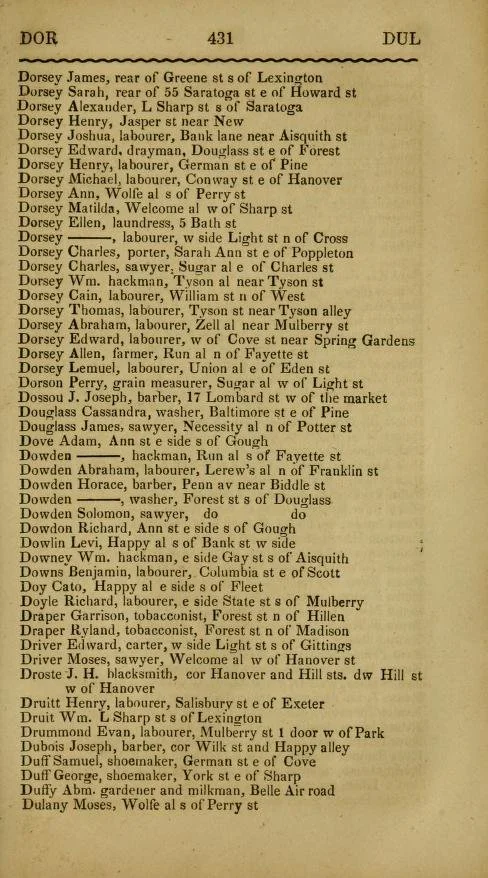 DOR 431 DUL

Dorsey James, rear of Greene st s of Lexington
Dorsey Sarah, rear of 55 Saratoga st e of Howard st
Dorsey Alexander, L Sharp st s of Saratoga
Dorsey Henry, Jasper st near New
Dorsey Joshua, labourer, Bank lane near Aisquith st
Dorsey Edward, drayman, Douglass st e of Forest
Dorsey Henry, labourer, German st e of Pine
Dorsey Michael, labourer, Conway st e of Hanover
Dorsey Ann, Wolfe al s of Perry st
Dorsey Matilda, Welcome al w of Sharp st
Dorsey Ellen, laundress, 5 Bath st
Dorsey ———, labourer, w side Light st n of Cross
Dorsey Charles, porter, Sarah Ann st e of Poppleton
Dorsey Charles, sawyer, Sugar al e of Charles st
Dorsey Wm. hackman, Tyson al near Tyson st
Dorsey Cain, labourer, William st n of West
Dorsey Thomas, labourer, Tyson st near Tyson alley
Dorsey Abraham, labourer, Zell al near Mulberry st
Dorsey Edward, labourer, w of Cove st near Spring Gardens
Dorsey Allen, farmer, Run al n of Fayette st
Dorsey Lemuel, labourer, Union al e of Eden st
Dorson Perry, grain measurer, Sugar al w of Light st
Dossou J. Joseph, barber, 17 Lombard st w of the market
Douglass Cassandra, washer, Baltimore st e of Pine
Douglass James, sawyer, Necessity al n of Potter st
Dove Adam, Ann st e side s of Gough
Dowden ———, hackman, Run al s of Fayette st
Dowden Abraham, labourer, Lerew's al n of Franklin st
Dowden Horace, barber, Penn av near Biddle st
Dowden ———, washer, Forest st s of Douglass
Dowden Solomon, sawyer, do do
Dowdon Richard, Ann st e side s of Gough
Dowlin Levi, Happy al s of Bank st w side
Downey Wm. hackman, e side Gay st s of Aisquith
Downs Benjamin, labourer, Columbia st e of Scott
Doy Cato, Happy al e side s of Fleet
Doyle Richard, labourer, e side State st s of Mulberry
Draper Garrison, tobacconist, Forest st n of Hillen
Draper Ryland, tobacconist, Forest st n of Madison
Driver Edward, carter, w side Light st s of Gittings
Driver Moses, sawyer, Welcome al w of Hanover st
Droste J. H. blacksmith, cor Hanover and Hill sts. dw Hill st w of Hanover
Druitt Henry, labourer, Salisbury st e of Exeter
Druit Wm. L Sharp st s of Lexington
Drummond Evan, labourer, Mulberry st 1 door w of Park
Dubois Joseph, barber, cor Wilk st and Happy alley
Duff Samuel, shoemaker, German st e of Cove
Duff George, shoemaker, York st e of Sharp
Duffy Abm. gardener and milkman, Belle Air road
Dulany Moses, Wolfe al s of Perry st